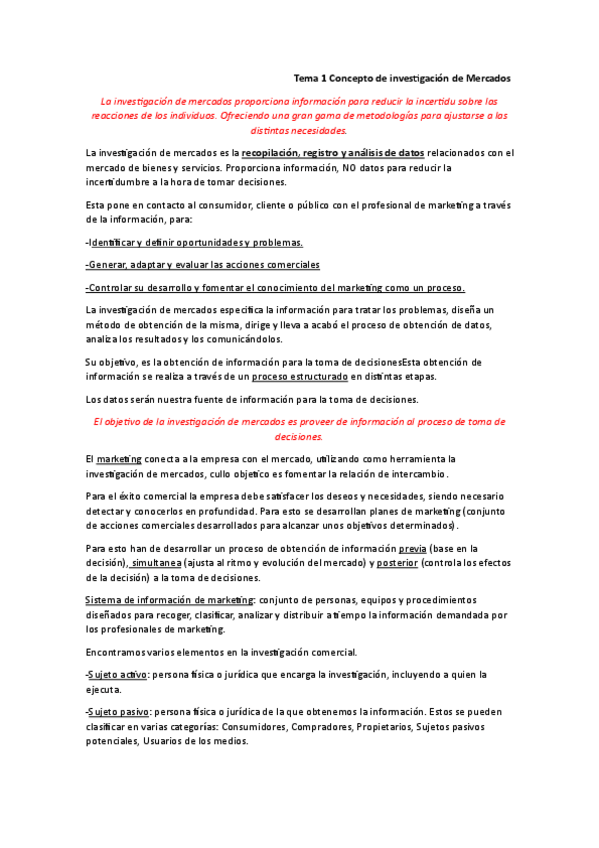 Tema 1 Concepto de investigación de Mercados

La investigación de mercados proporciona información para reducir la incertidu sobre las reacciones de los individuos. Ofreciendo una gran gama de metodologías para ajustarse a las distintas necesidades.

La investigación de mercados es la recopilación, registro y análisis de datos relacionados con el mercado de bienes y servicios. Proporciona información, NO datos para reducir la incertidumbre a la hora de tomar decisiones.

Esta pone en contacto al consumidor, cliente o público con el profesional de marketing a través de la información, para:

-Identificar y definir oportunidades y problemas.

-Generar, adaptar y evaluar las acciones comerciales

-Controlar su desarrollo y fomentar el conocimiento del marketing como un proceso.

La investigación de mercados especifica la información para tratar los problemas, diseña un método de obtención de la misma, dirige y lleva a acabó el proceso de obtención de datos, analiza los resultados y los comunicándolos.

Su objetivo, es la obtención de información para la toma de decisionesEsta obtención de información se realiza a través de un proceso estructurado en distintas etapas.

Los datos serán nuestra fuente de información para la toma de decisiones.

El objetivo de la investigación de mercados es proveer de información al proceso de toma de decisiones.

El marketing conecta a la empresa con el mercado, utilizando como herramienta la investigación de mercados, cullo objetico es fomentar la relación de intercambio.

Para el éxito comercial la empresa debe satisfacer los deseos y necesidades, siendo necesario detectar y conocerlos en profundidad. Para esto se desarrollan planes de marketing (conjunto de acciones comerciales desarrollados para alcanzar unos objetivos determinados).

Para esto han de desarrollar un proceso de obtención de información previa (base en la decisión), simultanea (ajusta al ritmo y evolución del mercado) y posterior (controla los efectos de la decisión) a la toma de decisiones.

Sistema de información de marketing: conjunto de personas, equipos y procedimientos diseñados para recoger, clasificar, analizar y distribuir a tiempo la información demandada por los profesionales de marketing.

Encontramos varios elementos en la investigación comercial.

-Sujeto activo: persona física o jurídica que encarga la investigación, incluyendo a quien la ejecuta.

-Sujeto pasivo: persona física o jurídica de la que obtenemos la información. Estos se pueden clasificar en varias categorías: Consumidores, Compradores, Propietarios, Sujetos pasivos potenciales, Usuarios de los medios.